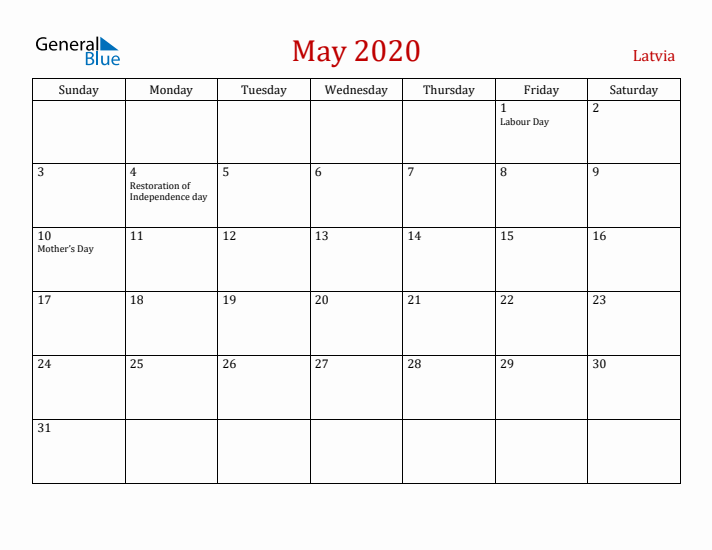 General Blue

May 2020

Latvia

| Sunday | Monday | Tuesday | Wednesday | Thursday | Friday | Saturday |
|---|---|---|---|---|---|---|
| | | | | | 1 Labour Day | 2 |
| 3 | 4 Restoration of Independence day | 5 | 6 | 7 | 8 | 9 |
| 10 Mother's Day | 11 | 12 | 13 | 14 | 15 | 16 |
| 17 | 18 | 19 | 20 | 21 | 22 | 23 |
| 24 | 25 | 26 | 27 | 28 | 29 | 30 |
| 31 | | | | | | |